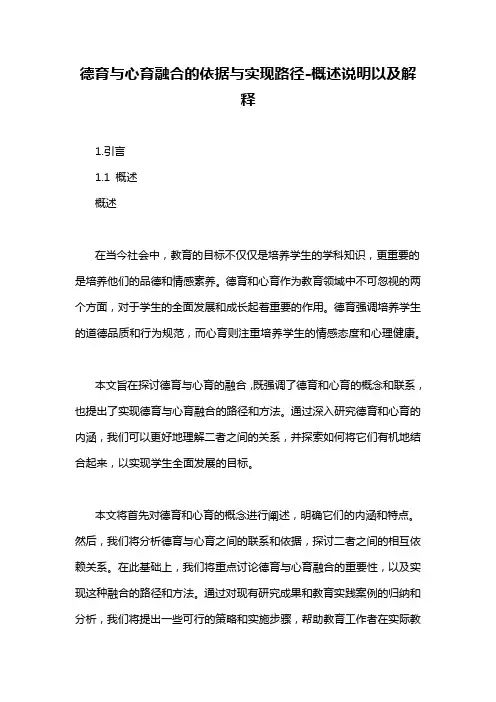 德育与心育融合的依据与实现路径-概述说明以及解释

1.引言

1.1 概述

概述

在当今社会中，教育的目标不仅仅是培养学生的学科知识，更重要的是培养他们的品德和情感素养。德育和心育作为教育领域中不可忽视的两个方面，对于学生的全面发展和成长起着重要的作用。德育强调培养学生的道德品质和行为规范，而心育则注重培养学生的情感态度和心理健康。

本文旨在探讨德育与心育的融合，既强调了德育和心育的概念和联系，也提出了实现德育与心育融合的路径和方法。通过深入研究德育和心育的内涵，我们可以更好地理解二者之间的关系，并探索如何将它们有机地结合起来，以实现学生全面发展的目标。

本文将首先对德育和心育的概念进行阐述，明确它们的内涵和特点。然后，我们将分析德育与心育之间的联系和依据，探讨二者之间的相互依赖关系。在此基础上，我们将重点讨论德育与心育融合的重要性，以及实现这种融合的路径和方法。通过对现有研究成果和教育实践案例的归纳和分析，我们将提出一些可行的策略和实施步骤，帮助教育工作者在实际教